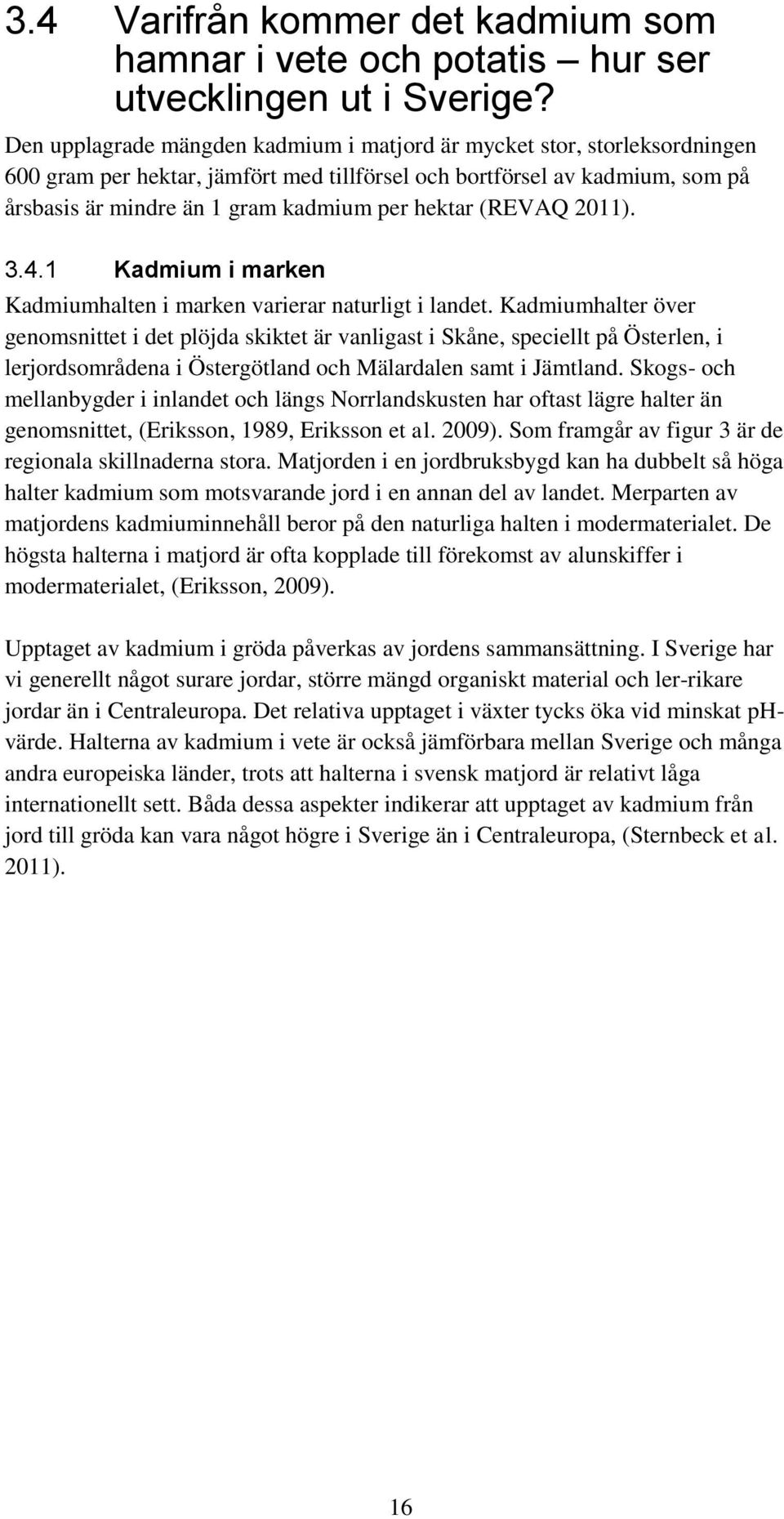 3.4 Varifrån kommer det kadmium som hamnar i vete och potatis – hur ser utvecklingen ut i Sverige?

Den upplagrade mängden kadmium i matjord är mycket stor, storleksordningen 600 gram per hektar, jämfört med tillförsel och bortförsel av kadmium, som på årsbasis är mindre än 1 gram kadmium per hektar (REVAQ 2011).

3.4.1 Kadmium i marken

Kadmiumhalten i marken varierar naturligt i landet. Kadmiumhalter över genomsnittet i det plöjda skiktet är vanligast i Skåne, speciellt på Österlen, i lerjordsområdena i Östergötland och Mälardalen samt i Jämtland. Skogs- och mellanbygder i inlandet och längs Norrlandskusten har oftast lägre halter än genomsnittet, (Eriksson, 1989, Eriksson et al. 2009). Som framgår av figur 3 är de regionala skillnaderna stora. Matjorden i en jordbruksbygd kan ha dubbelt så höga halter kadmium som motsvarande jord i en annan del av landet. Merparten av matjordens kadmiuminnehåll beror på den naturliga halten i modermaterialet. De högsta halterna i matjord är ofta kopplade till förekomst av alunskiffer i modermaterialet, (Eriksson, 2009).

Upptaget av kadmium i gröda påverkas av jordens sammansättning. I Sverige har vi generellt något surare jordar, större mängd organiskt material och ler-rikare jordar än i Centraleuropa. Det relativa upptaget i växter tycks öka vid minskat pH-värde. Halterna av kadmium i vete är också jämförbara mellan Sverige och många andra europeiska länder, trots att halterna i svensk matjord är relativt låga internationellt sett. Båda dessa aspekter indikerar att upptaget av kadmium från jord till gröda kan vara något högre i Sverige än i Centraleuropa, (Sternbeck et al. 2011).

16